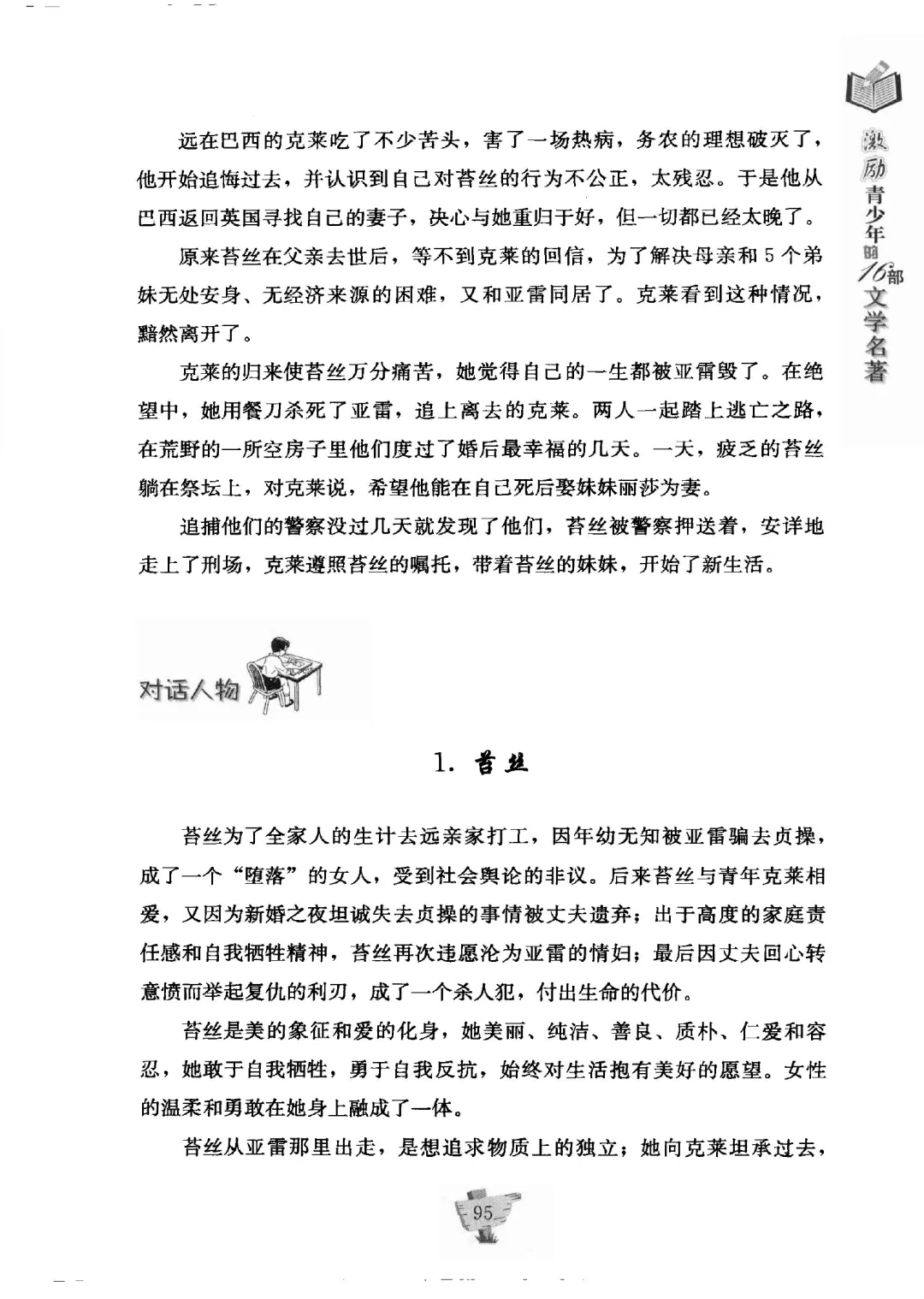 激励青少年的16部文学名著

远在巴西的克莱吃了不少苦头，害了一场热病，务农的理想破灭了，他开始追悔过去，并认识到自己对苔丝的行为不公正，太残忍。于是他从巴西返回英国寻找自己的妻子，决心与她重归于好，但一切都已经太晚了。

原来苔丝在父亲去世后，等不到克莱的回信，为了解决母亲和5个弟妹无处安身、无经济来源的困难，又和亚雷同居了。克莱看到这种情况，黯然离开了。

克莱的归来使苔丝万分痛苦，她觉得自己的一生都被亚雷毁了。在绝望中，她用餐刀杀死了亚雷，追上离去的克莱。两人一起踏上逃亡之路，在荒野的一所空房子里他们度过了婚后最幸福的几天。一天，疲乏的苔丝躺在祭坛上，对克莱说，希望他能在自己死后娶妹妹丽莎为妻。

追捕他们的警察没过几天就发现了他们，苔丝被警察押送着，安详地走上了刑场，克莱遵照苔丝的嘱托，带着苔丝的妹妹，开始了新生活。

对话人物

1. 苔丝

苔丝为了全家人的生计去远亲家打工，因年幼无知被亚雷骗去贞操，成了一个“堕落”的女人，受到社会舆论的非议。后来苔丝与青年克莱相爱，又因为新婚之夜坦诚失去贞操的事情被丈夫遗弃；出于高度的家庭责任感和自我牺牲精神，苔丝再次违愿沦为亚雷的情妇；最后因丈夫回心转意愤而举起复仇的利刃，成了一个杀人犯，付出生命的代价。

苔丝是美的象征和爱的化身，她美丽、纯洁、善良、质朴、仁爱和容忍，她敢于自我牺牲，勇于自我反抗，始终对生活抱有美好的愿望。女性的温柔和勇敢在她身上融成了一体。

苔丝从亚雷那里出走，是想追求物质上的独立；她向克莱坦承过去，

95